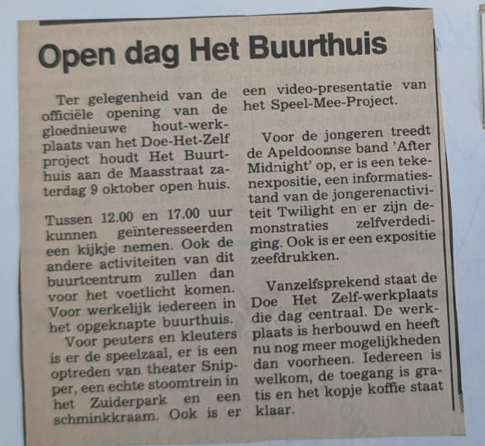 Open dag Het Buurthuis

Ter gelegenheid van de officiële opening van de gloednieuwe hout-werkplaats van het Doe-Het-Zelf project houdt Het Buurthuis aan de Maasstraat zaterdag 9 oktober open huis.

Tussen 12.00 en 17.00 uur kunnen geïnteresseerden een kijkje nemen. Ook de andere activiteiten van dit buurtcentrum zullen dan voor het voetlicht komen. Voor werkelijk iedereen in het opgeknapte buurthuis.

Voor peuters en kleuters is er de speelzaal, er is een optreden van theater Snipper, een echte stoomtrein in het Zuiderpark en een schminkkraam. Ook is er een video-presentatie van het Speel-Mee-Project.

Voor de jongeren treedt de Apeldoornse band 'After Midnight' op, er is een tekenexpositie, een informatiestand van de jongerenactiviteit Twilight en er zijn demonstraties zelfverdediging. Ook is er een expositie zeefdrukken.

Vanzelfsprekend staat de Doe Het Zelf-werkplaats die dag centraal. De werkplaats is herbouwd en heeft nu nog meer mogelijkheden dan voorheen. Iedereen is welkom, de toegang is gratis en het kopje koffie staat klaar.